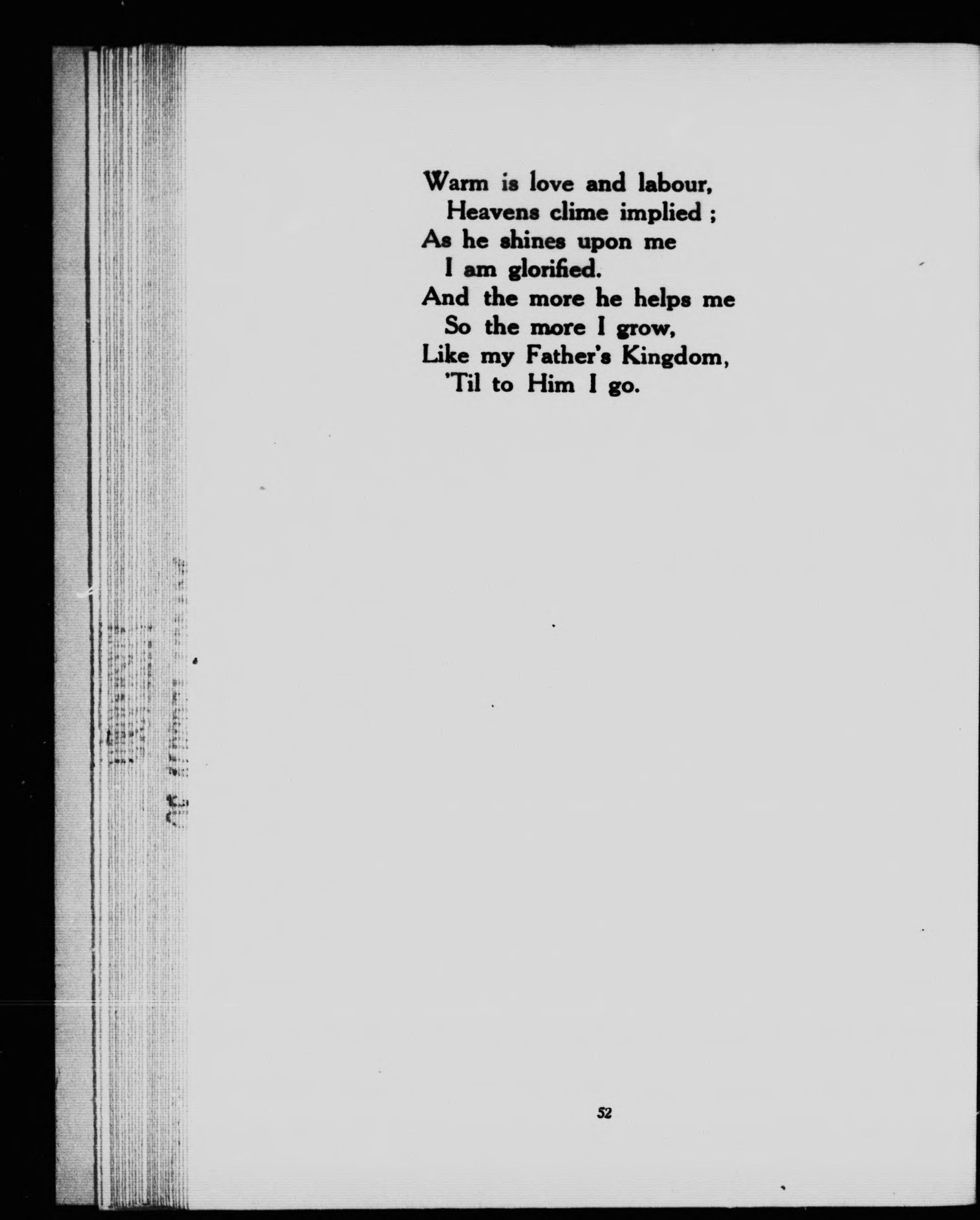 Warm is love and labour,
Heavens clime implied ;
As he shines upon me
I am glorified.
And the more he helps me
So the more I grow,
Like my Father's Kingdom,
'Til to Him I go.

52